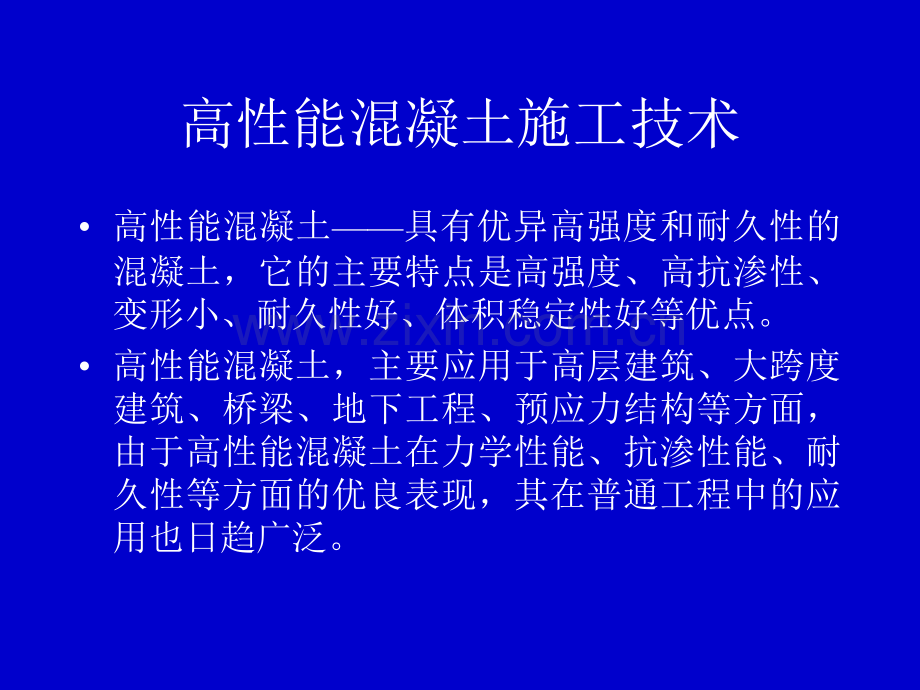 高性能混凝土施工技术

• 高性能混凝土——具有优异高强度和耐久性的混凝土，它的主要特点是高强度、高抗渗性、变形小、耐久性好、体积稳定性好等优点。

• 高性能混凝土，主要应用于高层建筑、大跨度建筑、桥梁、地下工程、预应力结构等方面，由于高性能混凝土在力学性能、抗渗性能、耐久性等方面的优良表现，其在普通工程中的应用也日趋广泛。

www.zixin.com.cn